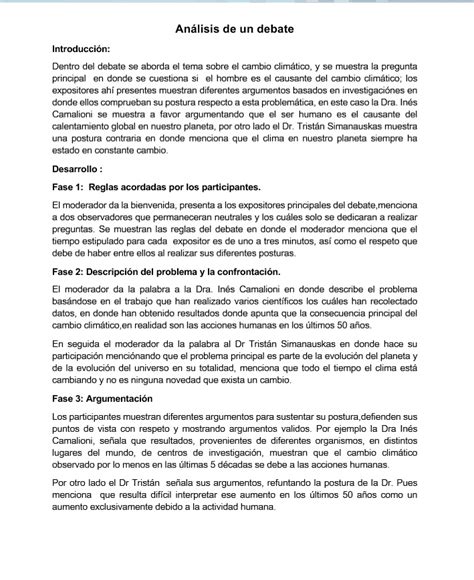 Análisis de un debate

Introducción:

Dentro del debate se aborda el tema sobre el cambio climático, y se muestra la pregunta principal en donde se cuestiona si el hombre es el causante del cambio climático; los expositores ahí presentes muestran diferentes argumentos basados en investigaciónes en donde ellos comprueban su postura respecto a esta problemática, en este caso la Dra. Inés Camalioni se muestra a favor argumentando que el ser humano es el causante del calentamiento global en nuestro planeta, por otro lado el Dr. Tristán Simanauskas muestra una postura contraria en donde menciona que el clima en nuestro planeta siempre ha estado en constante cambio.

Desarrollo :

Fase 1: Reglas acordadas por los participantes.

El moderador da la bienvenida, presenta a los expositores principales del debate,menciona a dos observadores que permaneceran neutrales y los cuáles solo se dedicaran a realizar preguntas. Se muestran las reglas del debate en donde el moderador menciona que el tiempo estipulado para cada expositor es de uno a tres minutos, así como el respeto que debe de haber entre ellos al realizar sus diferentes posturas.

Fase 2: Descripción del problema y la confrontación.

El moderador da la palabra a la Dra. Inés Camalioni en donde describe el problema basándose en el trabajo que han realizado varios científicos los cuáles han recolectado datos, en donde han obtenido resultados donde apunta que la consecuencia principal del cambio climático,en realidad son las acciones humanas en los últimos 50 años.

En seguida el moderador da la palabra al Dr Tristán Simanauskas en donde hace su participación menciónando que el problema principal es parte de la evolución del planeta y de la evolución del universo en su totalidad, menciona que todo el tiempo el clima está cambiando y no es ninguna novedad que exista un cambio.

Fase 3: Argumentación

Los participantes muestran diferentes argumentos para sustentar su postura,defienden sus puntos de vista con respeto y mostrando argumentos validos. Por ejemplo la Dra Inés Camalioni, señala que resultados, provenientes de diferentes organismos, en distintos lugares del mundo, de centros de investigación, muestran que el cambio climático observado por lo menos en las últimas 5 décadas se debe a las acciones humanas.

Por otro lado el Dr Tristán señala sus argumentos, refuntando la postura de la Dr. Pues menciona que resulta difícil interpretar ese aumento en los últimos 50 años como un aumento exclusivamente debido a la actividad humana.